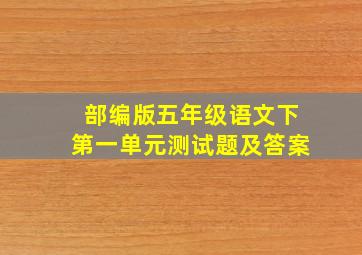 部编版五年级语文下
第一单元测试题及答案